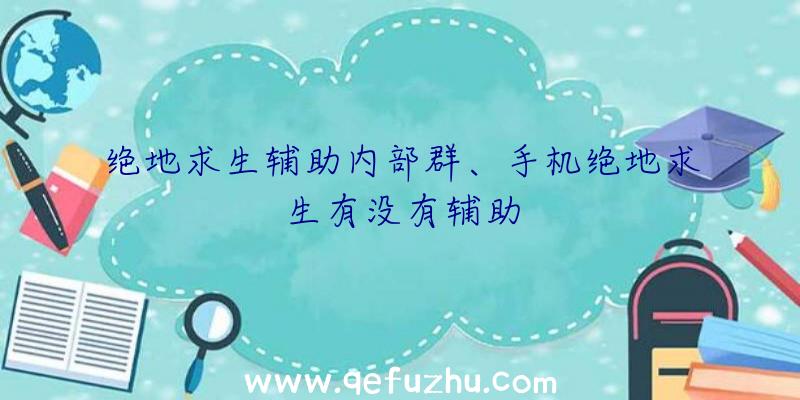 绝地求生辅助内部群、手机绝地求生有没有辅助

www.qefuzhu.com